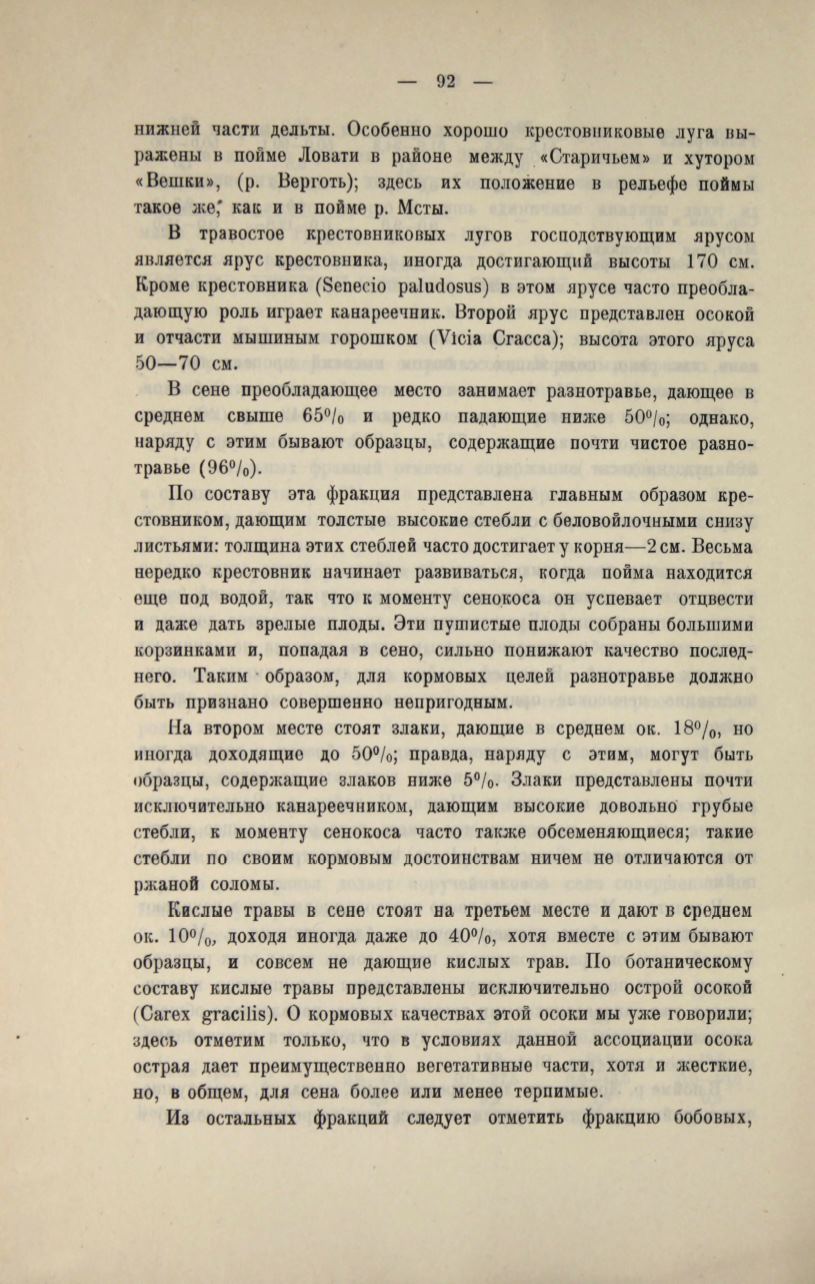 — 92 —

нижней части дельты. Особенно хорошо крестовниковые луга выражены в пойме Ловати в районе между «Старичьем» и хутором «Вешки», (р. Верготь); здесь их положение в рельефе поймы такое же, как и в пойме р. Мсты.

В травостое крестовниковых лугов господствующим ярусом является ярус крестовника, иногда достигающий высоты 170 см. Кроме крестовника (Senecio paludosus) в этом ярусе часто преобладающую роль играет канареечник. Второй ярус представлен осокой и отчасти мышиным горошком (Vicia Cracca); высота этого яруса 50—70 см.

В сене преобладающее место занимает разнотравье, дающее в среднем свыше 65% и редко падающие ниже 50%; однако, наряду с этим бывают образцы, содержащие почти чистое разнотравье (96%).

По составу эта фракция представлена главным образом крестовником, дающим толстые высокие стебли с беловойлочными снизу листьями: толщина этих стеблей часто достигает у корня—2 см. Весьма нередко крестовник начинает развиваться, когда пойма находится еще под водой, так что к моменту сенокоса он успевает отцвести и даже дать зрелые плоды. Эти пушистые плоды собраны большими корзинками и, попадая в сено, сильно понижают качество последнего. Таким образом, для кормовых целей разнотравье должно быть признано совершенно непригодным.

На втором месте стоят злаки, дающие в среднем ок. 18%, но иногда доходящие до 50%; правда, наряду с этим, могут быть образцы, содержащие злаков ниже 5%. Злаки представлены почти исключительно канареечником, дающим высокие довольно грубые стебли, к моменту сенокоса часто также обсеменяющиеся; такие стебли по своим кормовым достоинствам ничем не отличаются от ржаной соломы.

Кислые травы в сене стоят на третьем месте и дают в среднем ок. 10%, доходя иногда даже до 40%, хотя вместе с этим бывают образцы, и совсем не дающие кислых трав. По ботаническому составу кислые травы представлены исключительно острой осокой (Carex gracilis). О кормовых качествах этой осоки мы уже говорили; здесь отметим только, что в условиях данной ассоциации осока острая дает преимущественно вегетативные части, хотя и жесткие, но, в общем, для сена более или менее терпимые.

Из остальных фракций следует отметить фракцию бобовых,